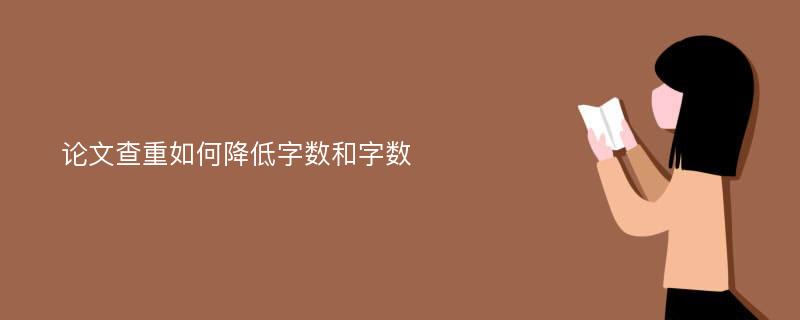 论文查重如何降低字数和字数